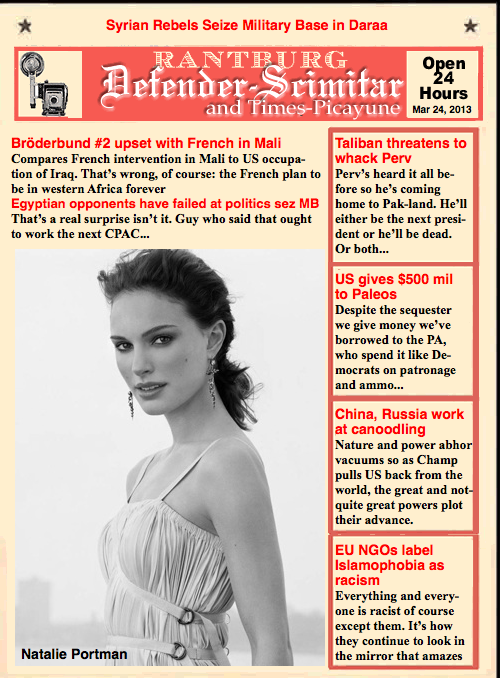 Syrian Rebels Seize Military Base in Daraa

RANTBURG
Defender-Scimitar
and Times-Picayune

Open 24 Hours
Mar 24, 2013

Bröderbund #2 upset with French in Mali
Compares French intervention in Mali to US occupation of Iraq. That's wrong, of course: the French plan to be in western Africa forever

Egyptian opponents have failed at politics sez MB
That's a real surprise isn't it. Guy who said that ought to work the next CPAC...

Natalie Portman

Taliban threatens to whack Perv
Perv's heard it all before so he's coming home to Pak-land. He'll either be the next president or he'll be dead. Or both...

US gives $500 mil to Paleos
Despite the sequester we give money we've borrowed to the PA, who spend it like Democrats on patronage and ammo...

China, Russia work at canoodling
Nature and power abhor vacuums so as Champ pulls US back from the world, the great and not-quite great powers plot their advance.

EU NGOs label Islamophobia as racism
Everything and everyone is racist of course except them. It's how they continue to look in the mirror that amazes